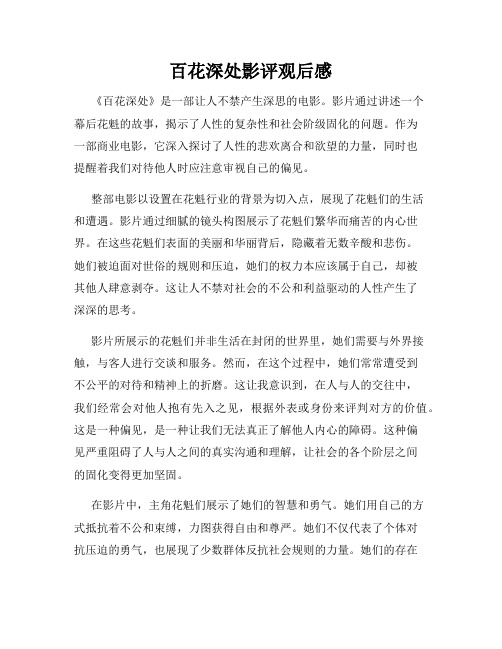 百花深处影评观后感

《百花深处》是一部让人不禁产生深思的电影。影片通过讲述一个幕后花魁的故事，揭示了人性的复杂性和社会阶级固化的问题。作为一部商业电影，它深入探讨了人性的悲欢离合和欲望的力量，同时也提醒着我们对待他人时应注意审视自己的偏见。

整部电影以设置在花魁行业的背景为切入点，展现了花魁们的生活和遭遇。影片通过细腻的镜头构图展示了花魁们繁华而痛苦的内心世界。在这些花魁们表面的美丽和华丽背后，隐藏着无数辛酸和悲伤。她们被迫面对世俗的规则和压迫，她们的权力本应该属于自己，却被其他人肆意剥夺。这让人不禁对社会的不公和利益驱动的人性产生了深深的思考。

影片所展示的花魁们并非生活在封闭的世界里，她们需要与外界接触，与客人进行交谈和服务。然而，在这个过程中，她们常常遭受到不公平的对待和精神上的折磨。这让我意识到，在人与人的交往中，我们经常会对他人抱有先入之见，根据外表或身份来评判对方的价值。这是一种偏见，是一种让我们无法真正了解他人内心的障碍。这种偏见严重阻碍了人与人之间的真实沟通和理解，让社会的各个阶层之间的固化变得更加坚固。

在影片中，主角花魁们展示了她们的智慧和勇气。她们用自己的方式抵抗着不公和束缚，力图获得自由和尊严。她们不仅代表了个体对抗压迫的勇气，也展现了少数群体反抗社会规则的力量。她们的存在